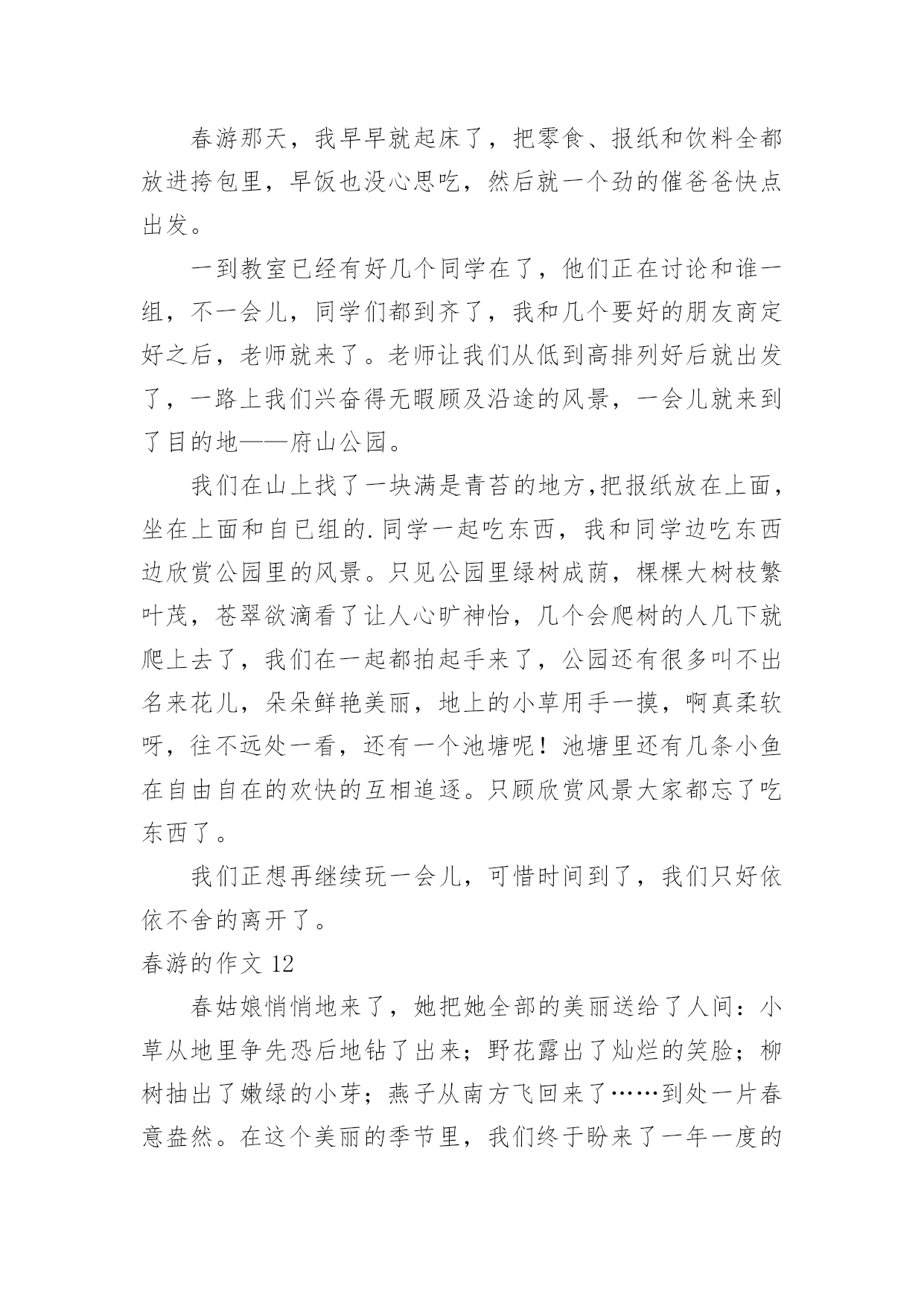 春游那天，我早早就起床了，把零食、报纸和饮料全都放进挎包里，早饭也没心思吃，然后就一个劲的催爸爸快点出发。

一到教室已经有好几个同学在了，他们正在讨论和谁一组，不一会儿，同学们都到齐了，我和几个要好的朋友商定好之后，老师就来了。老师让我们从低到高排列好后就出发了，一路上我们兴奋得无暇顾及沿途的风景，一会儿就来到了目的地——府山公园。

我们在山上找了一块满是青苔的地方,把报纸放在上面，坐在上面和自已组的.同学一起吃东西，我和同学边吃东西边欣赏公园里的风景。只见公园里绿树成荫，棵棵大树枝繁叶茂，苍翠欲滴看了让人心旷神怡，几个会爬树的人几下就爬上去了，我们在一起都拍起手来了，公园还有很多叫不出名来花儿，朵朵鲜艳美丽，地上的小草用手一摸，啊真柔软呀，往不远处一看，还有一个池塘呢！池塘里还有几条小鱼在自由自在的欢快的互相追逐。只顾欣赏风景大家都忘了吃东西了。

我们正想再继续玩一会儿，可惜时间到了，我们只好依依不舍的离开了。

春游的作文 12

春姑娘悄悄地来了，她把她全部的美丽送给了人间：小草从地里争先恐后地钻了出来；野花露出了灿烂的笑脸；柳树抽出了嫩绿的小芽；燕子从南方飞回来了……到处一片春意盎然。在这个美丽的季节里，我们终于盼来了一年一度的